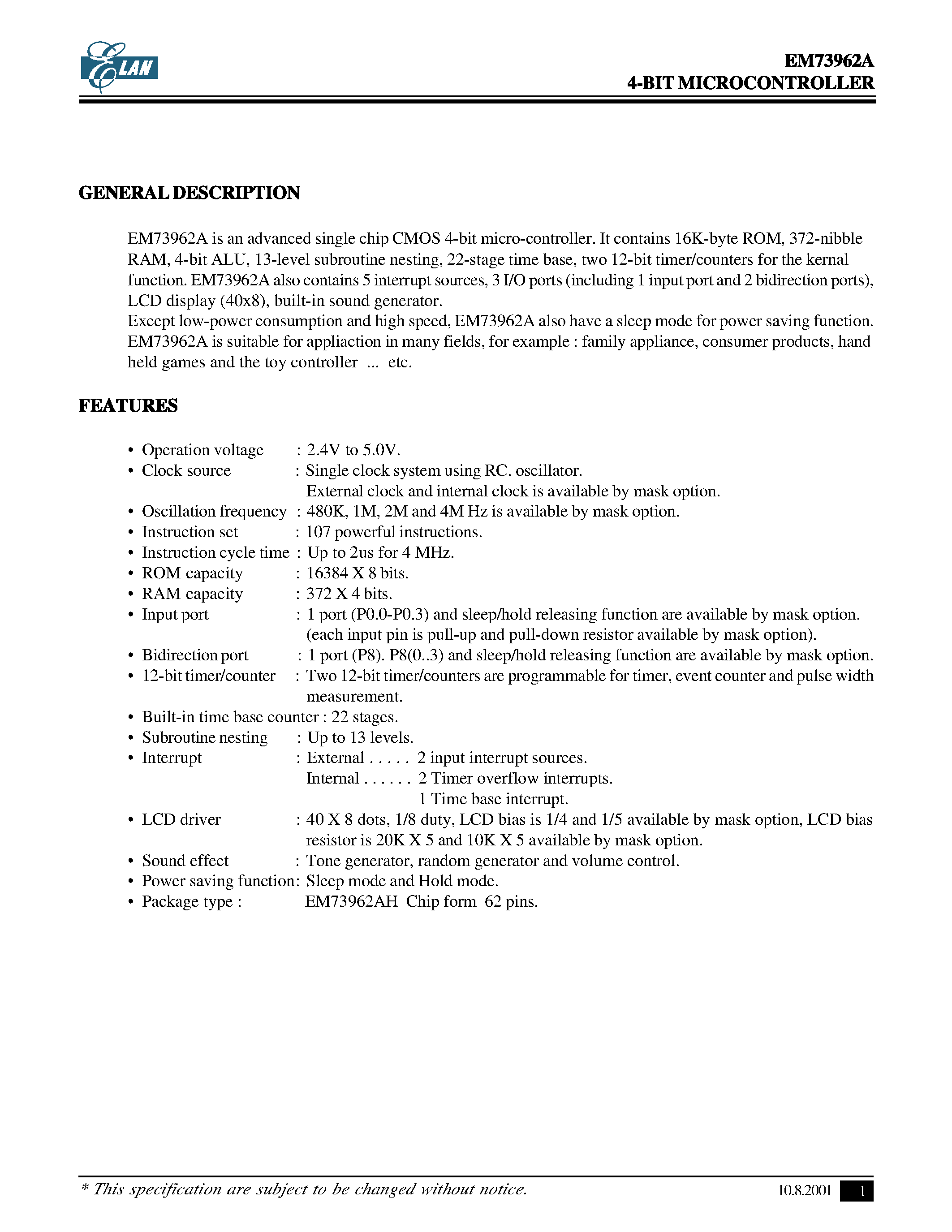 ELAN

EM73962A
4-BIT MICROCONTROLLER

GENERAL DESCRIPTION

EM73962A is an advanced single chip CMOS 4-bit micro-controller. It contains 16K-byte ROM, 372-nibble RAM, 4-bit ALU, 13-level subroutine nesting, 22-stage time base, two 12-bit timer/counters for the kernal function. EM73962A also contains 5 interrupt sources, 3 I/O ports (including 1 input port and 2 bidirection ports), LCD display (40x8), built-in sound generator.
Except low-power consumption and high speed, EM73962A also have a sleep mode for power saving function. EM73962A is suitable for appliaction in many fields, for example : family appliance, consumer products, hand held games and the toy controller ... etc.

FEATURES

• Operation voltage : 2.4V to 5.0V.
• Clock source : Single clock system using RC. oscillator.
External clock and internal clock is available by mask option.
• Oscillation frequency : 480K, 1M, 2M and 4M Hz is available by mask option.
• Instruction set : 107 powerful instructions.
• Instruction cycle time : Up to 2us for 4 MHz.
• ROM capacity : 16384 X 8 bits.
• RAM capacity : 372 X 4 bits.
• Input port : 1 port (P0.0-P0.3) and sleep/hold releasing function are available by mask option.
(each input pin is pull-up and pull-down resistor available by mask option).
• Bidirection port : 1 port (P8). P8(0..3) and sleep/hold releasing function are available by mask option.
• 12-bit timer/counter : Two 12-bit timer/counters are programmable for timer, event counter and pulse width measurement.
• Built-in time base counter : 22 stages.
• Subroutine nesting : Up to 13 levels.
• Interrupt : External . . . . . 2 input interrupt sources.
Internal . . . . . . 2 Timer overflow interrupts.
1 Time base interrupt.
• LCD driver : 40 X 8 dots, 1/8 duty, LCD bias is 1/4 and 1/5 available by mask option, LCD bias resistor is 20K X 5 and 10K X 5 available by mask option.
• Sound effect : Tone generator, random generator and volume control.
• Power saving function: Sleep mode and Hold mode.
• Package type : EM73962AH Chip form 62 pins.

* This specification are subject to be changed without notice.

10.8.2001 1